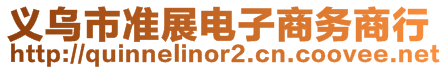 义乌市准展电子商务商行
http://quinnelinor2.cn.coovee.net